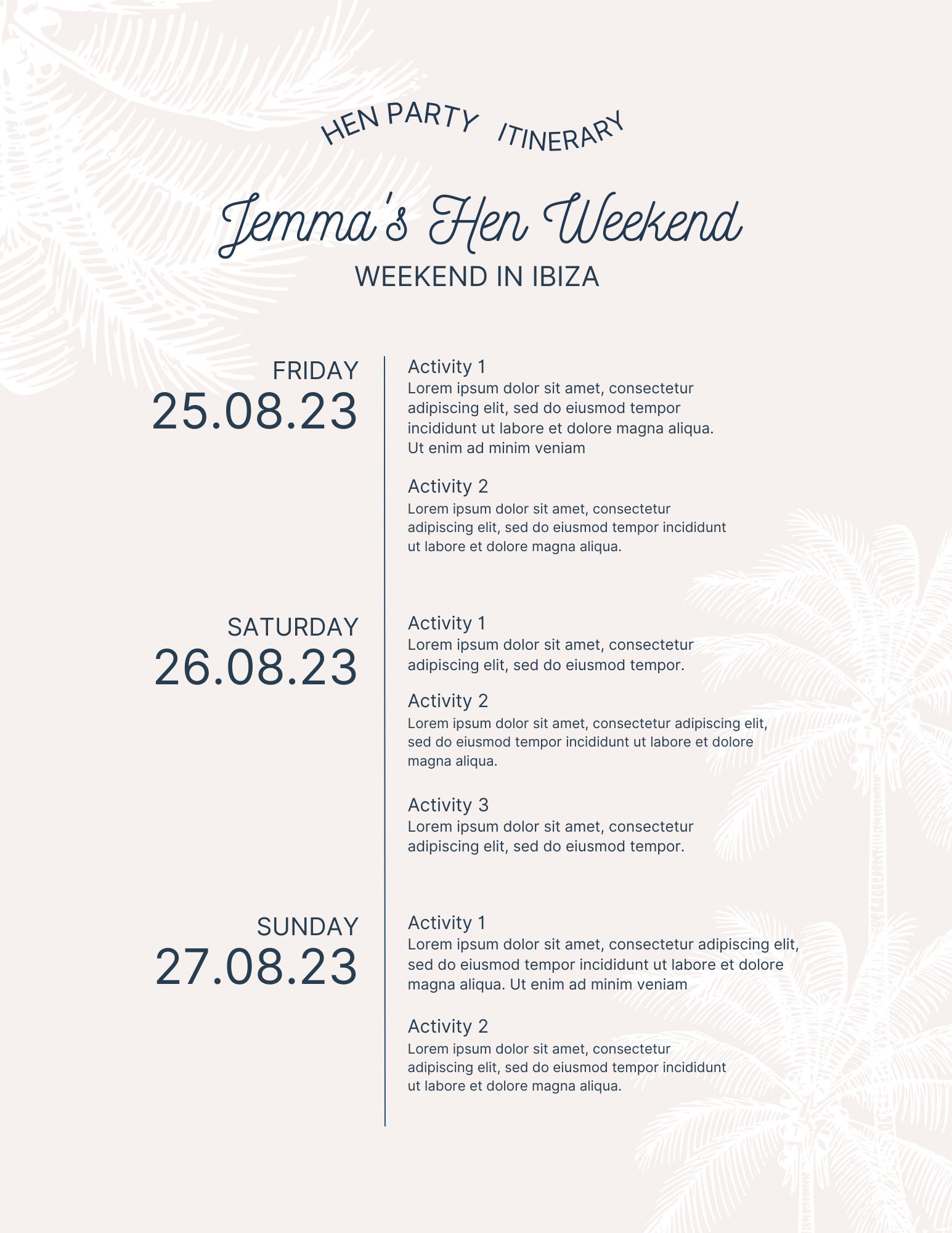 HEN PARTY ITINERARY

Jemma's Hen Weekend

WEEKEND IN IBIZA

FRIDAY
25.08.23

Activity 1
Lorem ipsum dolor sit amet, consectetur adipiscing elit, sed do eiusmod tempor incididunt ut labore et dolore magna aliqua. Ut enim ad minim veniam

Activity 2
Lorem ipsum dolor sit amet, consectetur adipiscing elit, sed do eiusmod tempor incididunt ut labore et dolore magna aliqua.

SATURDAY
26.08.23

Activity 1
Lorem ipsum dolor sit amet, consectetur adipiscing elit, sed do eiusmod tempor.

Activity 2
Lorem ipsum dolor sit amet, consectetur adipiscing elit, sed do eiusmod tempor incididunt ut labore et dolore magna aliqua.

Activity 3
Lorem ipsum dolor sit amet, consectetur adipiscing elit, sed do eiusmod tempor.

SUNDAY
27.08.23

Activity 1
Lorem ipsum dolor sit amet, consectetur adipiscing elit, sed do eiusmod tempor incididunt ut labore et dolore magna aliqua. Ut enim ad minim veniam

Activity 2
Lorem ipsum dolor sit amet, consectetur adipiscing elit, sed do eiusmod tempor incididunt ut labore et dolore magna aliqua.